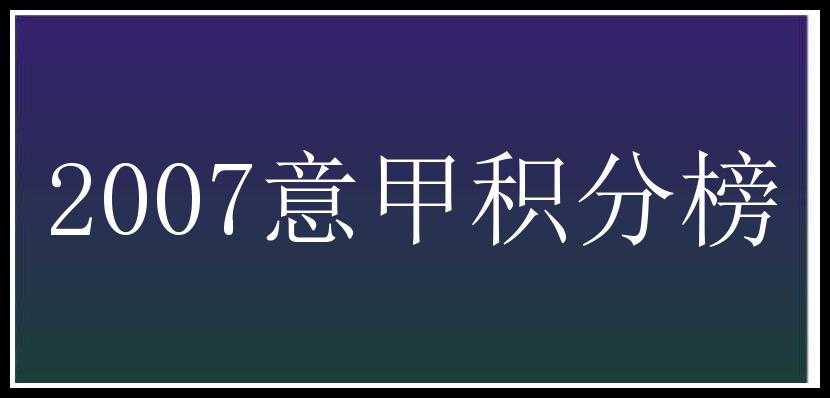 2007意甲积分榜